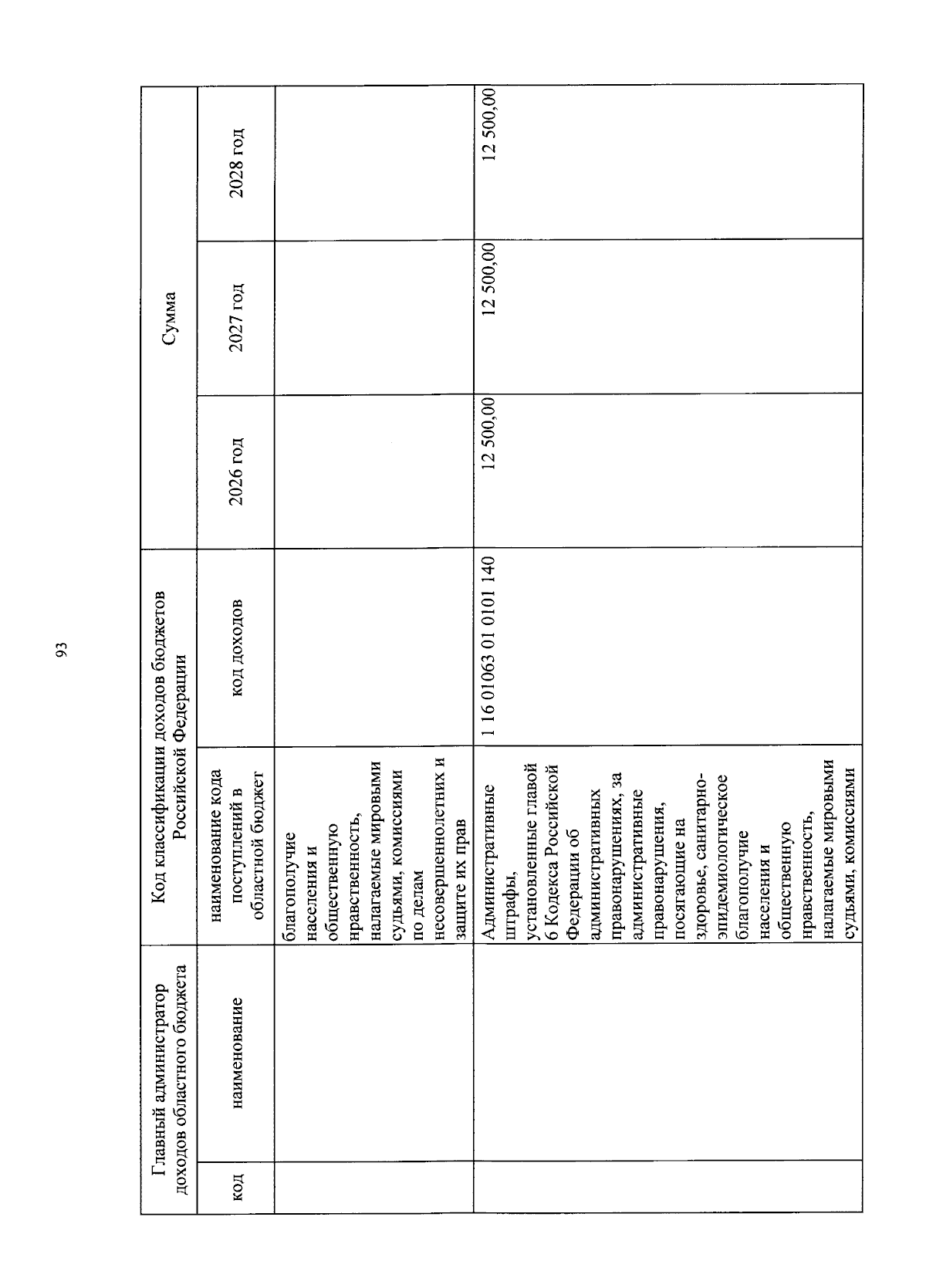 93

| Главный администратор доходов областного бюджета | | Код классификации доходов бюджетов Российской Федерации | | Сумма | | |
|---|---|---|---|---|---|---|
| код | наименование | наименование кода поступлений в областной бюджет | код доходов | 2026 год | 2027 год | 2028 год |
| | | благополучие населения и общественную нравственность, налагаемые мировыми судьями, комиссиями по делам несовершеннолетних и защите их прав | | | | |
| | | Административные штрафы, установленные главой 6 Кодекса Российской Федерации об административных правонарушениях, за административные правонарушения, посягающие на здоровье, санитарно-эпидемиологическое благополучие населения и общественную нравственность, налагаемые мировыми судьями, комиссиями | 1 16 01063 01 0101 140 | 12 500,00 | 12 500,00 | 12 500,00 |